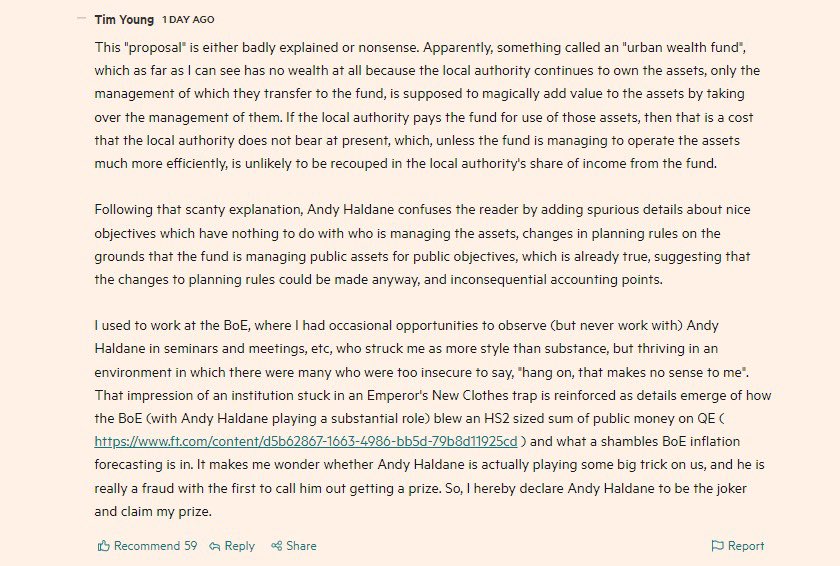 Tim Young 1 DAY AGO

This "proposal" is either badly explained or nonsense. Apparently, something called an "urban wealth fund", which as far as I can see has no wealth at all because the local authority continues to own the assets, only the management of which they transfer to the fund, is supposed to magically add value to the assets by taking over the management of them. If the local authority pays the fund for use of those assets, then that is a cost that the local authority does not bear at present, which, unless the fund is managing to operate the assets much more efficiently, is unlikely to be recouped in the local authority's share of income from the fund.

Following that scanty explanation, Andy Haldane confuses the reader by adding spurious details about nice objectives which have nothing to do with who is managing the assets, changes in planning rules on the grounds that the fund is managing public assets for public objectives, which is already true, suggesting that the changes to planning rules could be made anyway, and inconsequential accounting points.

I used to work at the BoE, where I had occasional opportunities to observe (but never work with) Andy Haldane in seminars and meetings, etc, who struck me as more style than substance, but thriving in an environment in which there were many who were too insecure to say, "hang on, that makes no sense to me". That impression of an institution stuck in an Emperor's New Clothes trap is reinforced as details emerge of how the BoE (with Andy Haldane playing a substantial role) blew an HS2 sized sum of public money on QE ( https://www.ft.com/content/d5b62867-1663-4986-bb5d-79b8d11925cd ) and what a shambles BoE inflation forecasting is in. It makes me wonder whether Andy Haldane is actually playing some big trick on us, and he is really a fraud with the first to call him out getting a prize. So, I hereby declare Andy Haldane to be the joker and claim my prize.

Recommend 59 Reply Share Report